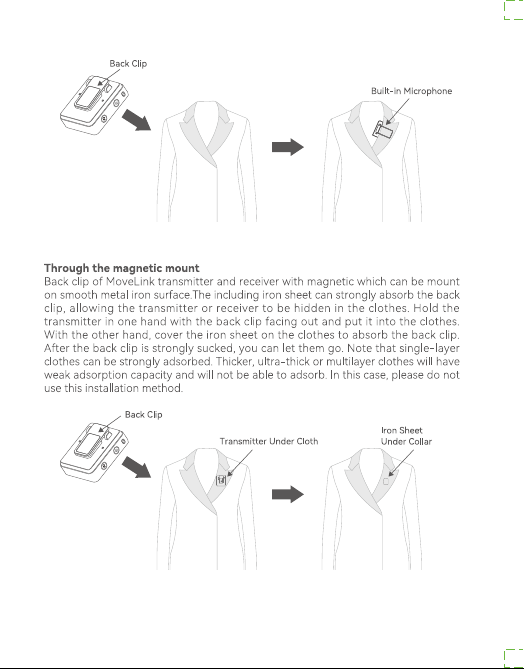 Back Clip

Built-in Microphone

**Through the magnetic mount**
Back clip of MoveLink transmitter and receiver with magnetic which can be mount on smooth metal iron surface.The including iron sheet can strongly absorb the back clip, allowing the transmitter or receiver to be hidden in the clothes. Hold the transmitter in one hand with the back clip facing out and put it into the clothes. With the other hand, cover the iron sheet on the clothes to absorb the back clip. After the back clip is strongly sucked, you can let them go. Note that single-layer clothes can be strongly adsorbed. Thicker, ultra-thick or multilayer clothes will have weak adsorption capacity and will not be able to adsorb. In this case, please do not use this installation method.

Back Clip

Transmitter Under Cloth

Iron Sheet
Under Collar